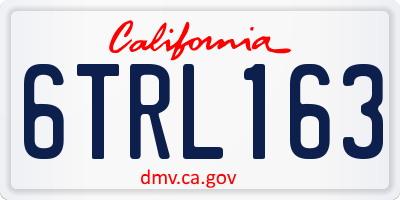 California

6TRL163

dmv.ca.gov